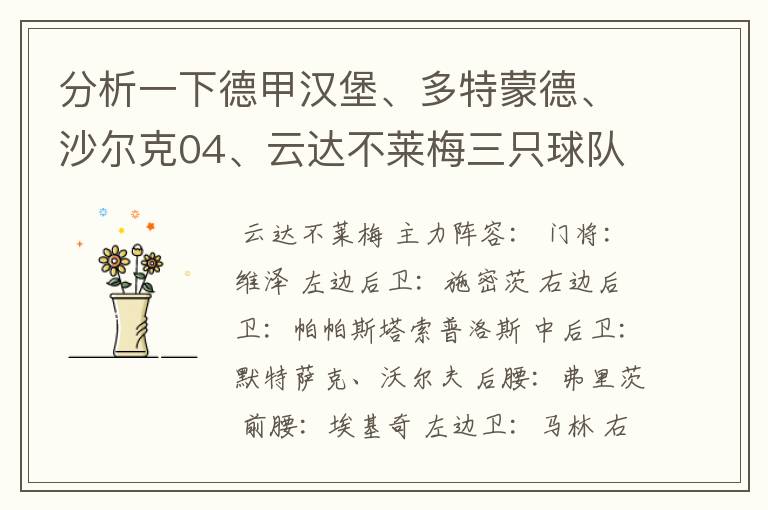 分析一下德甲汉堡、多特蒙德、沙尔克04、云达不莱梅三只球队

云达不莱梅 主力阵容： 门将：维泽 左边后卫：施密茨 右边后卫：帕帕斯塔索普洛斯 中后卫：默特萨克、沃尔夫 后腰：弗里茨 前腰：埃基奇 左边卫：马林 右